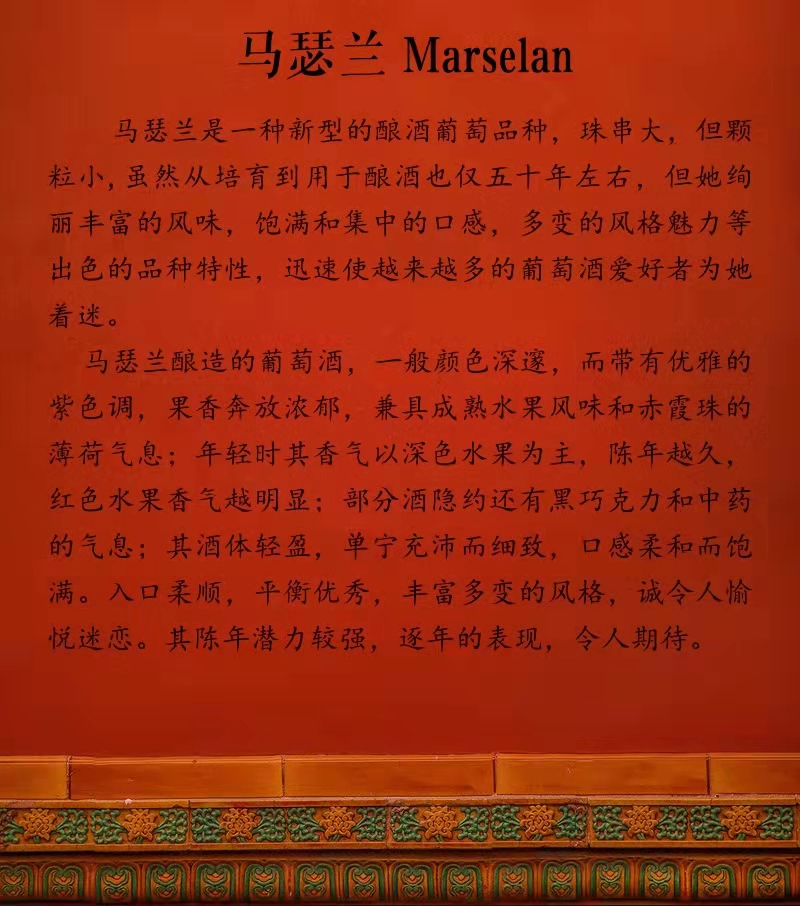 马瑟兰 Marselan

马瑟兰是一种新型的酿酒葡萄品种，珠串大，但颗粒小，虽然从培育到用于酿酒也仅五十年左右，但她绚丽丰富的风味，饱满和集中的口感，多变的风格魅力等出色的品种特性，迅速使越来越多的葡萄酒爱好者为她着迷。

马瑟兰酿造的葡萄酒，一般颜色深邃，而带有优雅的紫色调，果香奔放浓郁，兼具成熟水果风味和赤霞珠的薄荷气息；年轻时其香气以深色水果为主，陈年越久，红色水果香气越明显；部分酒隐约还有黑巧克力和中药的气息；其酒体轻盈，单宁充沛而细致，口感柔和而饱满。入口柔顺，平衡优秀，丰富多变的风格，诚令人愉悦迷恋。其陈年潜力较强，逐年的表现，令人期待。